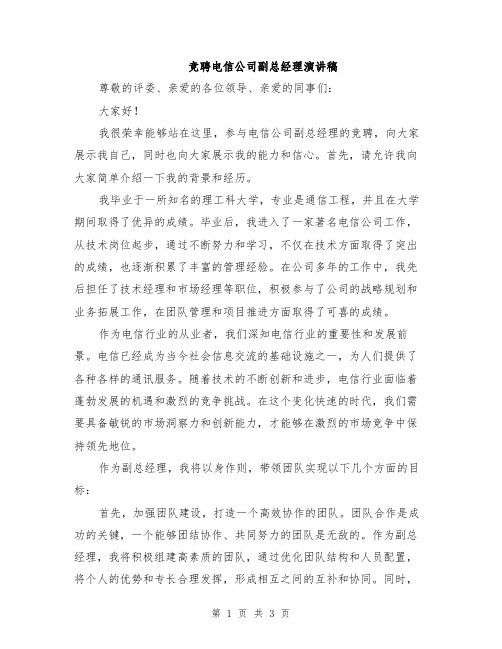 竞聘电信公司副总经理演讲稿

尊敬的评委、亲爱的各位领导、亲爱的同事们：

大家好！

我很荣幸能够站在这里，参与电信公司副总经理的竞聘，向大家展示我自己，同时也向大家展示我的能力和信心。首先，请允许我向大家简单介绍一下我的背景和经历。

我毕业于一所知名的理工科大学，专业是通信工程，并且在大学期间取得了优异的成绩。毕业后，我进入了一家著名电信公司工作，从技术岗位起步，通过不断努力和学习，不仅在技术方面取得了突出的成绩，也逐渐积累了丰富的管理经验。在公司多年的工作中，我先后担任了技术经理和市场经理等职位，积极参与了公司的战略规划和业务拓展工作，在团队管理和项目推进方面取得了可喜的成绩。

作为电信行业的从业者，我们深知电信行业的重要性和发展前景。电信已经成为当今社会信息交流的基础设施之一，为人们提供了各种各样的通讯服务。随着技术的不断创新和进步，电信行业面临着蓬勃发展的机遇和激烈的竞争挑战。在这个变化快速的时代，我们需要具备敏锐的市场洞察力和创新能力，才能够在激烈的市场竞争中保持领先地位。

作为副总经理，我将以身作则，带领团队实现以下几个方面的目标：

首先，加强团队建设，打造一个高效协作的团队。团队合作是成功的关键，一个能够团结协作、共同努力的团队是无敌的。作为副总经理，我将积极组建高素质的团队，通过优化团队结构和人员配置，将个人的优势和专长合理发挥，形成相互之间的互补和协同。同时，

第 1 页 共 3 页